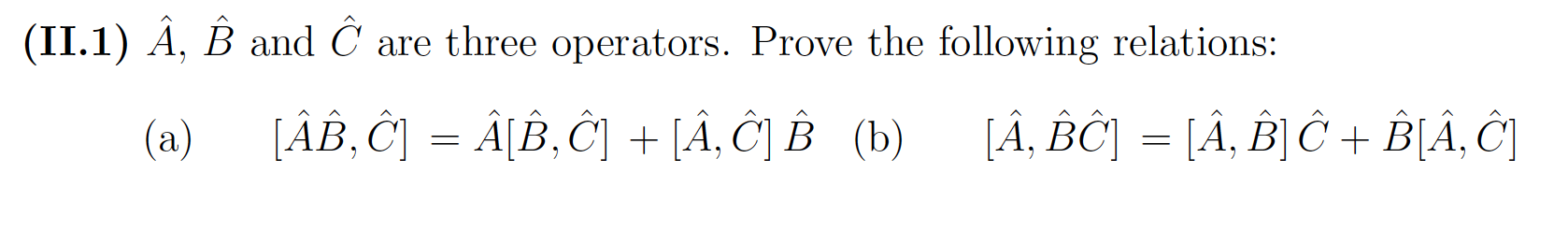 **(II.1)** $\hat{A}$, $\hat{B}$ and $\hat{C}$ are three operators. Prove the following relations:

(a) $[\hat{A}\hat{B}, \hat{C}] = \hat{A}[\hat{B}, \hat{C}] + [\hat{A}, \hat{C}]\,\hat{B}$ (b) $[\hat{A}, \hat{B}\hat{C}] = [\hat{A}, \hat{B}]\,\hat{C} + \hat{B}[\hat{A}, \hat{C}]$